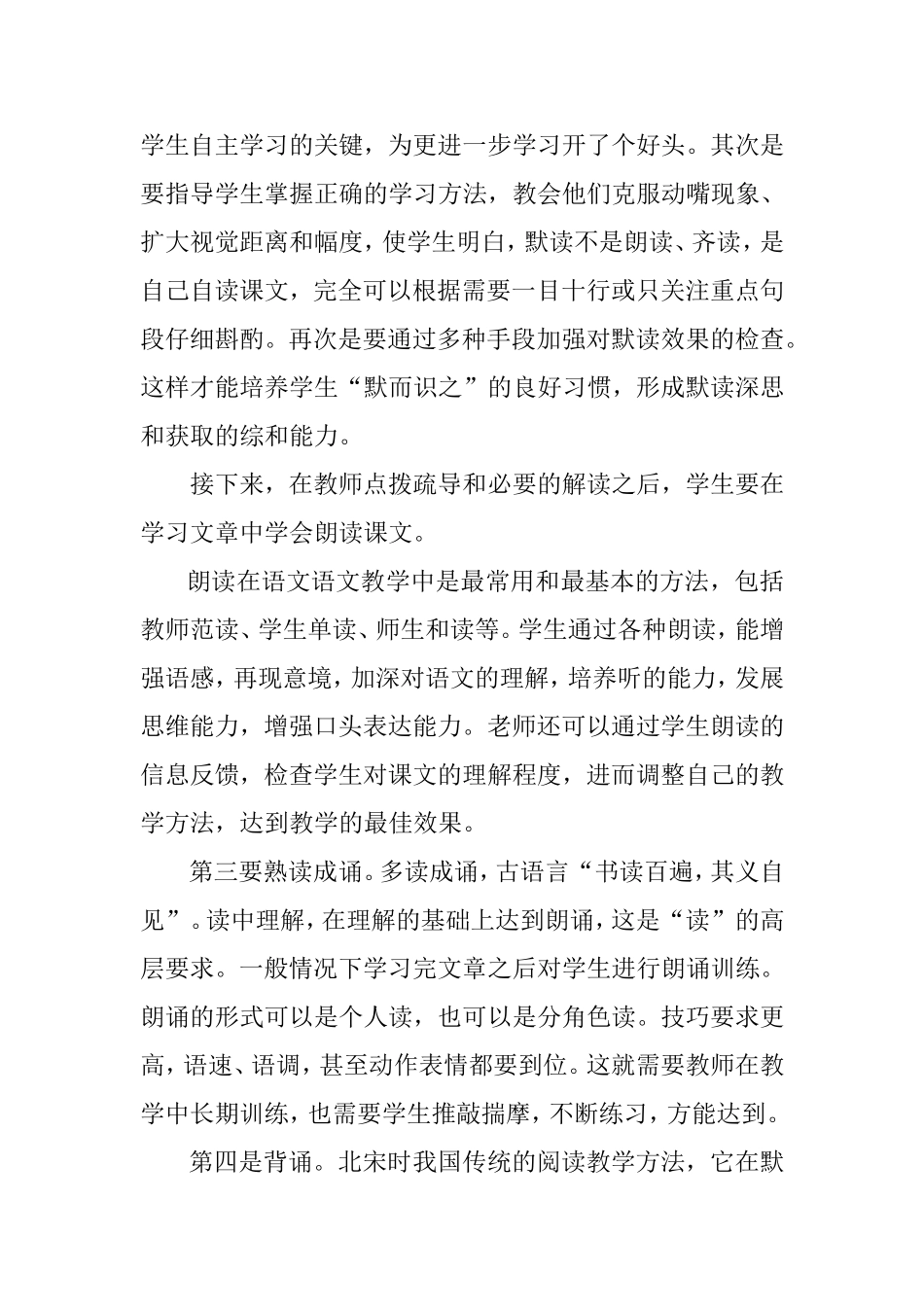 学生自主学习的关键，为更进一步学习开了个好头。其次是要指导学生掌握正确的学习方法，教会他们克服动嘴现象、扩大视觉距离和幅度，使学生明白，默读不是朗读、齐读，是自己自读课文，完全可以根据需要一目十行或只关注重点句段仔细斟酌。再次是要通过多种手段加强对默读效果的检查。这样才能培养学生“默而识之”的良好习惯，形成默读深思和获取的综和能力。

接下来，在教师点拨疏导和必要的解读之后，学生要在学习文章中学会朗读课文。

朗读在语文语文教学中是最常用和最基本的方法，包括教师范读、学生单读、师生和读等。学生通过各种朗读，能增强语感，再现意境，加深对语文的理解，培养听的能力，发展思维能力，增强口头表达能力。老师还可以通过学生朗读的信息反馈，检查学生对课文的理解程度，进而调整自己的教学方法，达到教学的最佳效果。

第三要熟读成诵。多读成诵，古语言“书读百遍，其义自见”。读中理解，在理解的基础上达到朗诵，这是“读”的高层要求。一般情况下学习完文章之后对学生进行朗诵训练。朗诵的形式可以是个人读，也可以是分角色读。技巧要求更高，语速、语调，甚至动作表情都要到位。这就需要教师在教学中长期训练，也需要学生推敲揣摩，不断练习，方能达到。

第四是背诵。北宋时我国传统的阅读教学方法，它在默